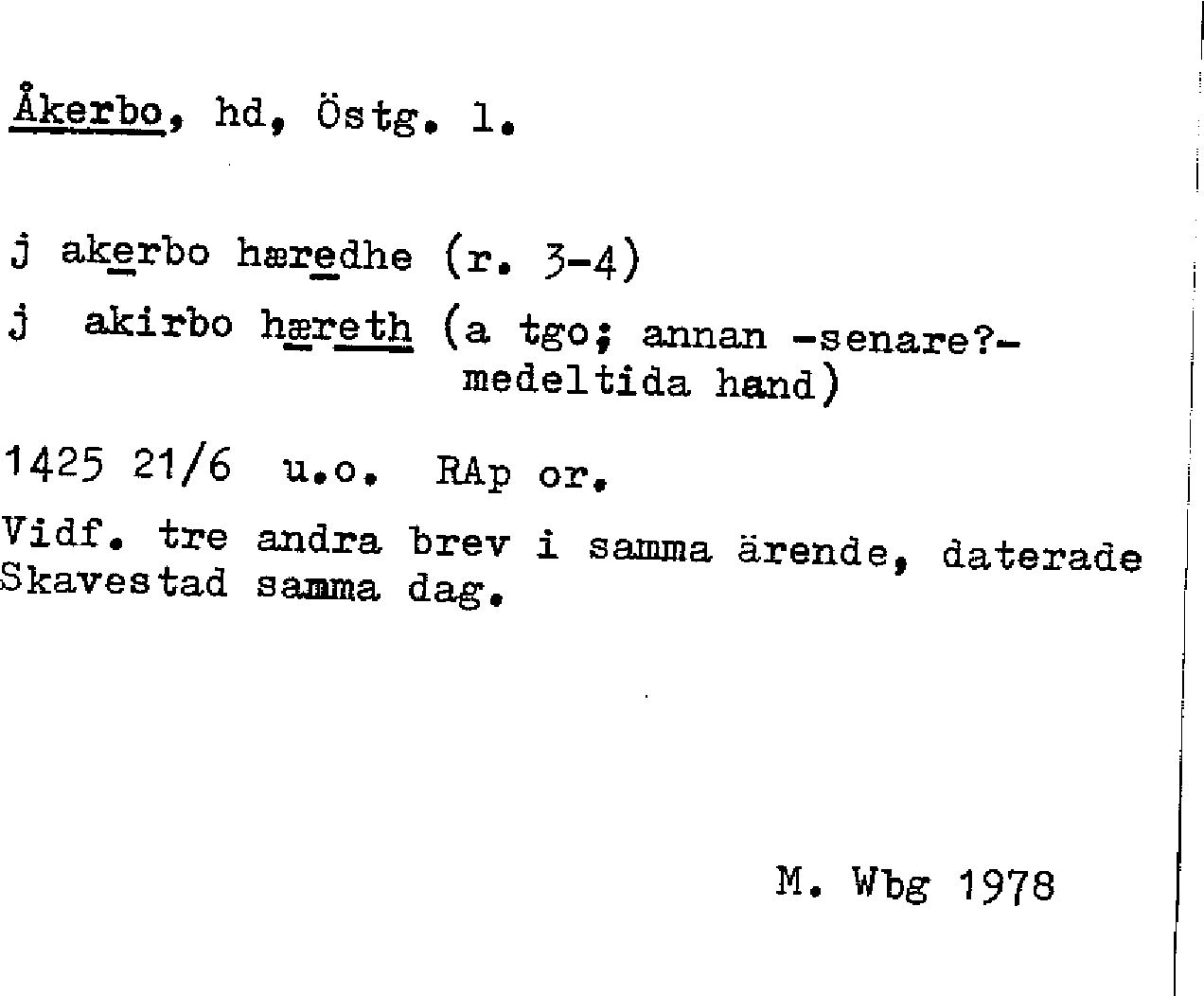 Åkerbo, hd, Östg. l.

j akerbo hæredhe (r. 3-4)
j akirbo hæreth (a tgo; annan -senare?- medeltida hand)

1425 21/6 u.o. RAp or.
Vidf. tre andra brev i samma ärende, daterade Skavestad samma dag.

M. Wbg 1978